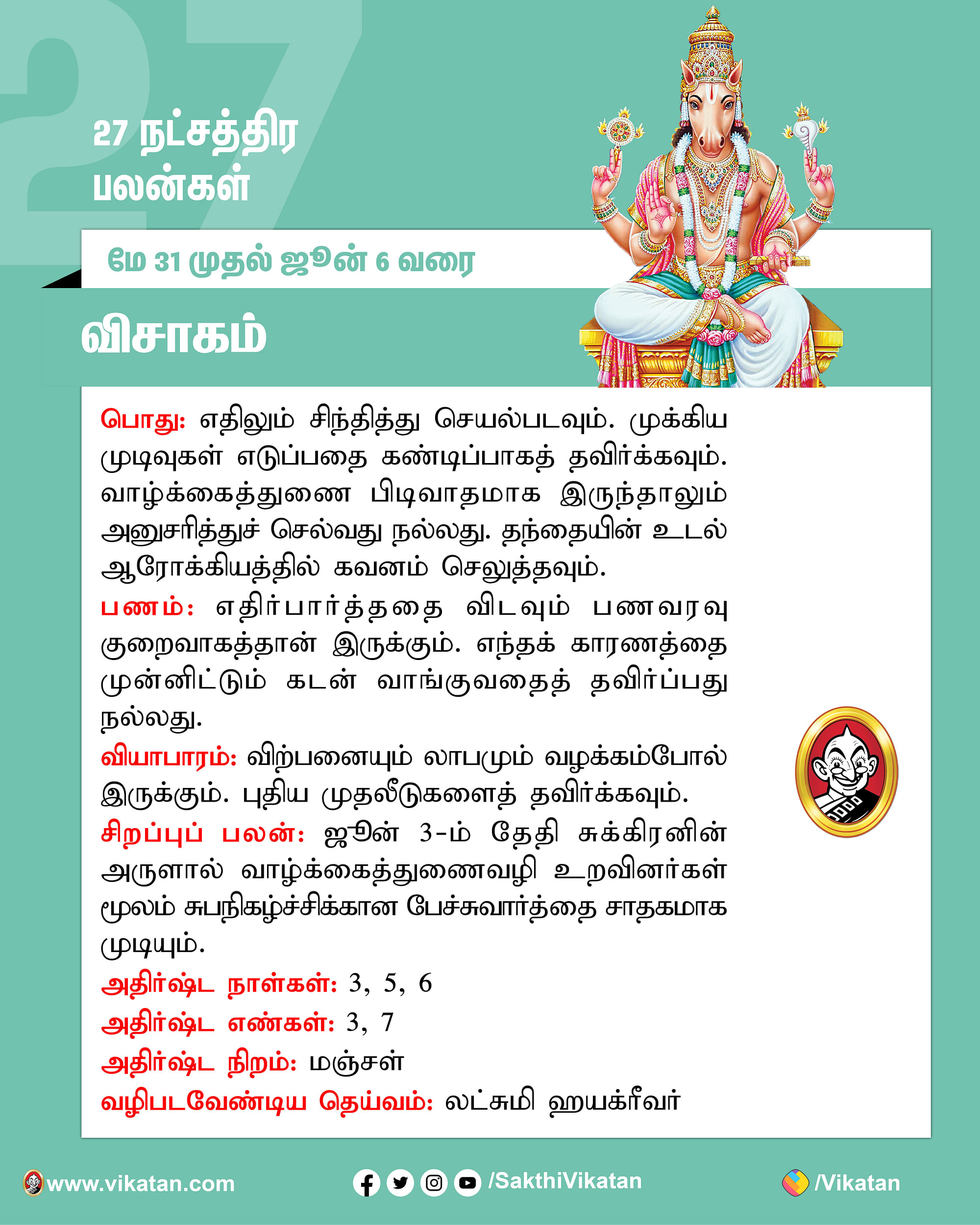 27

27 நட்சத்திர பலன்கள்

மே 31 முதல் ஜூன் 6 வரை

விசாகம்

பொது: எதிலும் சிந்தித்து செயல்படவும். முக்கிய முடிவுகள் எடுப்பதை கண்டிப்பாகத் தவிர்க்கவும். வாழ்க்கைத்துணை பிடிவாதமாக இருந்தாலும் அனுசரித்துச் செல்வது நல்லது. தந்தையின் உடல் ஆரோக்கியத்தில் கவனம் செலுத்தவும்.

பணம்: எதிர்பார்த்ததை விடவும் பணவரவு குறைவாகத்தான் இருக்கும். எந்தக் காரணத்தை முன்னிட்டும் கடன் வாங்குவதைத் தவிர்ப்பது நல்லது.

வியாபாரம்: விற்பனையும் லாபமும் வழக்கம்போல் இருக்கும். புதிய முதலீடுகளைத் தவிர்க்கவும்.

சிறப்புப் பலன்: ஜூன் 3-ம் தேதி சுக்கிரனின் அருளால் வாழ்க்கைத்துணைவழி உறவினர்கள் மூலம் சுபநிகழ்ச்சிக்கான பேச்சுவார்த்தை சாதகமாக முடியும்.

அதிர்ஷ்ட நாள்கள்: 3, 5, 6

அதிர்ஷ்ட எண்கள்: 3, 7

அதிர்ஷ்ட நிறம்: மஞ்சள்

வழிபடவேண்டிய தெய்வம்: லட்சுமி ஹயக்ரீவர்

www.vikatan.com /SakthiVikatan /Vikatan